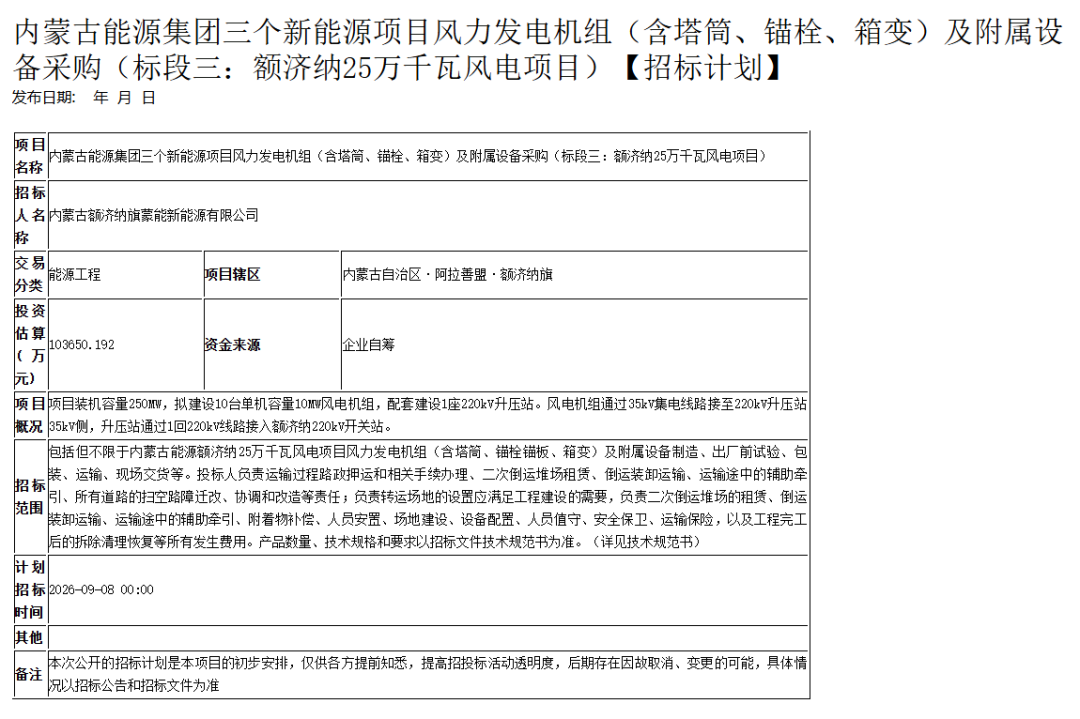 内蒙古能源集团三个新能源项目风力发电机组（含塔筒、锚栓、箱变）及附属设备采购（标段三：额济纳25万千瓦风电项目）【招标计划】
发布日期： 年 月 日

| 项目名称 | 内蒙古能源集团三个新能源项目风力发电机组（含塔筒、锚栓、箱变）及附属设备采购（标段三：额济纳25万千瓦风电项目） | | |
|---|---|---|---|
| 招标人名称 | 内蒙古额济纳旗蒙能新能源有限公司 | | |
| 交易分类 | 能源工程 | 项目辖区 | 内蒙古自治区·阿拉善盟·额济纳旗 |
| 投资估算（万元） | 103650.192 | 资金来源 | 企业自筹 |
| 项目概况 | 项目装机容量250MW，拟建设10台单机容量10MW风电机组，配套建设1座220kV升压站。风电机组通过35kV集电线路接至220kV升压站35kV侧，升压站通过1回220kV线路接入额济纳220kV开关站。 | | |
| 招标范围 | 包括但不限于内蒙古能源额济纳25万千瓦风电项目风力发电机组（含塔筒、锚栓锚板、箱变）及附属设备制造、出厂前试验、包装、运输、现场交货等。投标人负责运输过程路政押运和相关手续办理、二次倒运堆场租赁、倒运装卸运输、运输途中的辅助牵引、所有道路的扫空路障迁改、协调和改造等责任；负责转运场地的设置应满足工程建设的需要，负责二次倒运堆场的租赁、倒运装卸运输、运输途中的辅助牵引、附着物补偿、人员安置、场地建设、设备配置、人员值守、安全保卫、运输保险，以及工程完工后的拆除清理恢复等所有发生费用。产品数量、技术规格和要求以招标文件技术规范书为准。（详见技术规范书） | | |
| 计划招标时间 | 2026-09-08 00:00 | | |
| 其他 | | | |
| 备注 | 本次公开的招标计划是本项目的初步安排，仅供各方提前知悉，提高招投标活动透明度，后期存在因故取消、变更的可能，具体情况以招标公告和招标文件为准 | | |